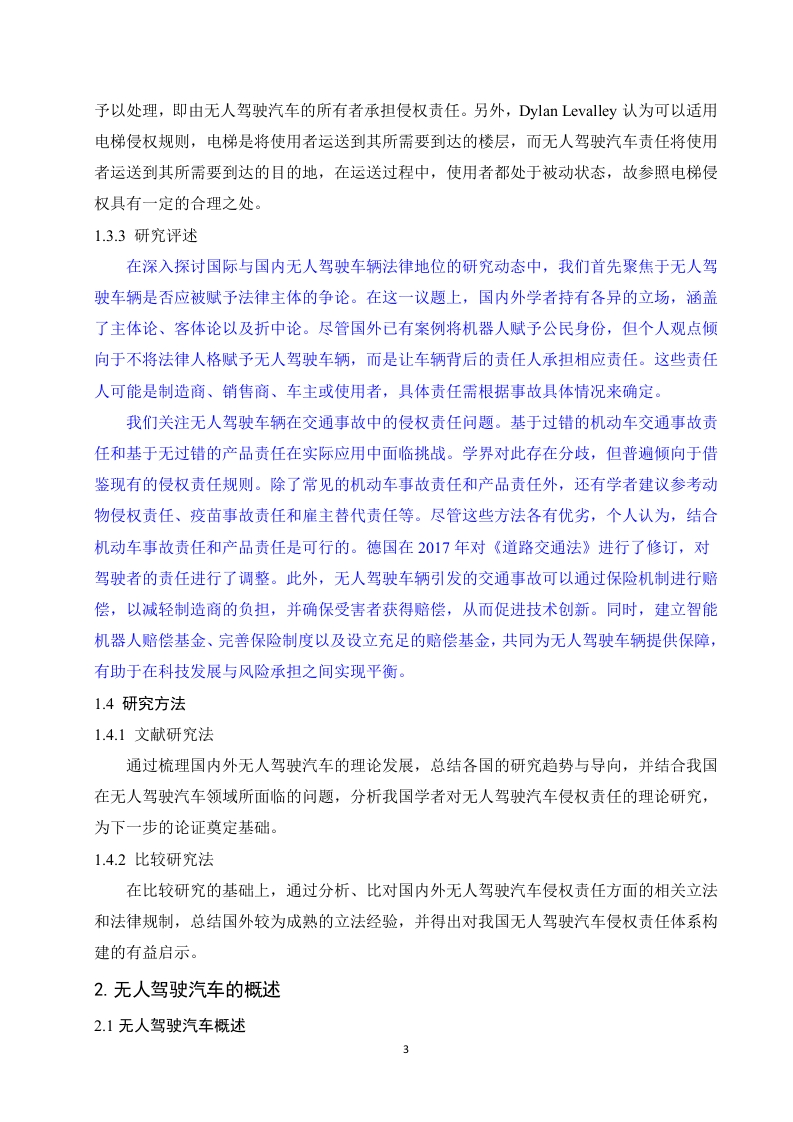 予以处理，即由无人驾驶汽车的所有者承担侵权责任。另外，Dylan Levalley 认为可以适用电梯侵权规则，电梯是将使用者运送到其所需要到达的楼层，而无人驾驶汽车责任将使用者运送到其所需要到达的目的地，在运送过程中，使用者都处于被动状态，故参照电梯侵权具有一定的合理之处。

1.3.3 研究评述

在深入探讨国际与国内无人驾驶车辆法律地位的研究动态中，我们首先聚焦于无人驾驶车辆是否应被赋予法律主体的争论。在这一议题上，国内外学者持有各异的立场，涵盖了主体论、客体论以及折中论。尽管国外已有案例将机器人赋予公民身份，但个人观点倾向于不将法律人格赋予无人驾驶车辆，而是让车辆背后的责任人承担相应责任。这些责任人可能是制造商、销售商、车主或使用者，具体责任需根据事故具体情况来确定。

我们关注无人驾驶车辆在交通事故中的侵权责任问题。基于过错的机动车交通事故责任和基于无过错的产品责任在实际应用中面临挑战。学界对此存在分歧，但普遍倾向于借鉴现有的侵权责任规则。除了常见的机动车事故责任和产品责任外，还有学者建议参考动物侵权责任、疫苗事故责任和雇主替代责任等。尽管这些方法各有优劣，个人认为，结合机动车事故责任和产品责任是可行的。德国在 2017 年对《道路交通法》进行了修订，对驾驶者的责任进行了调整。此外，无人驾驶车辆引发的交通事故可以通过保险机制进行赔偿，以减轻制造商的负担，并确保受害者获得赔偿，从而促进技术创新。同时，建立智能机器人赔偿基金、完善保险制度以及设立充足的赔偿基金，共同为无人驾驶车辆提供保障，有助于在科技发展与风险承担之间实现平衡。

1.4 研究方法

1.4.1 文献研究法

通过梳理国内外无人驾驶汽车的理论发展，总结各国的研究趋势与导向，并结合我国在无人驾驶汽车领域所面临的问题，分析我国学者对无人驾驶汽车侵权责任的理论研究，为下一步的论证奠定基础。

1.4.2 比较研究法

在比较研究的基础上，通过分析、比对国内外无人驾驶汽车侵权责任方面的相关立法和法律规制，总结国外较为成熟的立法经验，并得出对我国无人驾驶汽车侵权责任体系构建的有益启示。

2. 无人驾驶汽车的概述

2.1 无人驾驶汽车概述

3